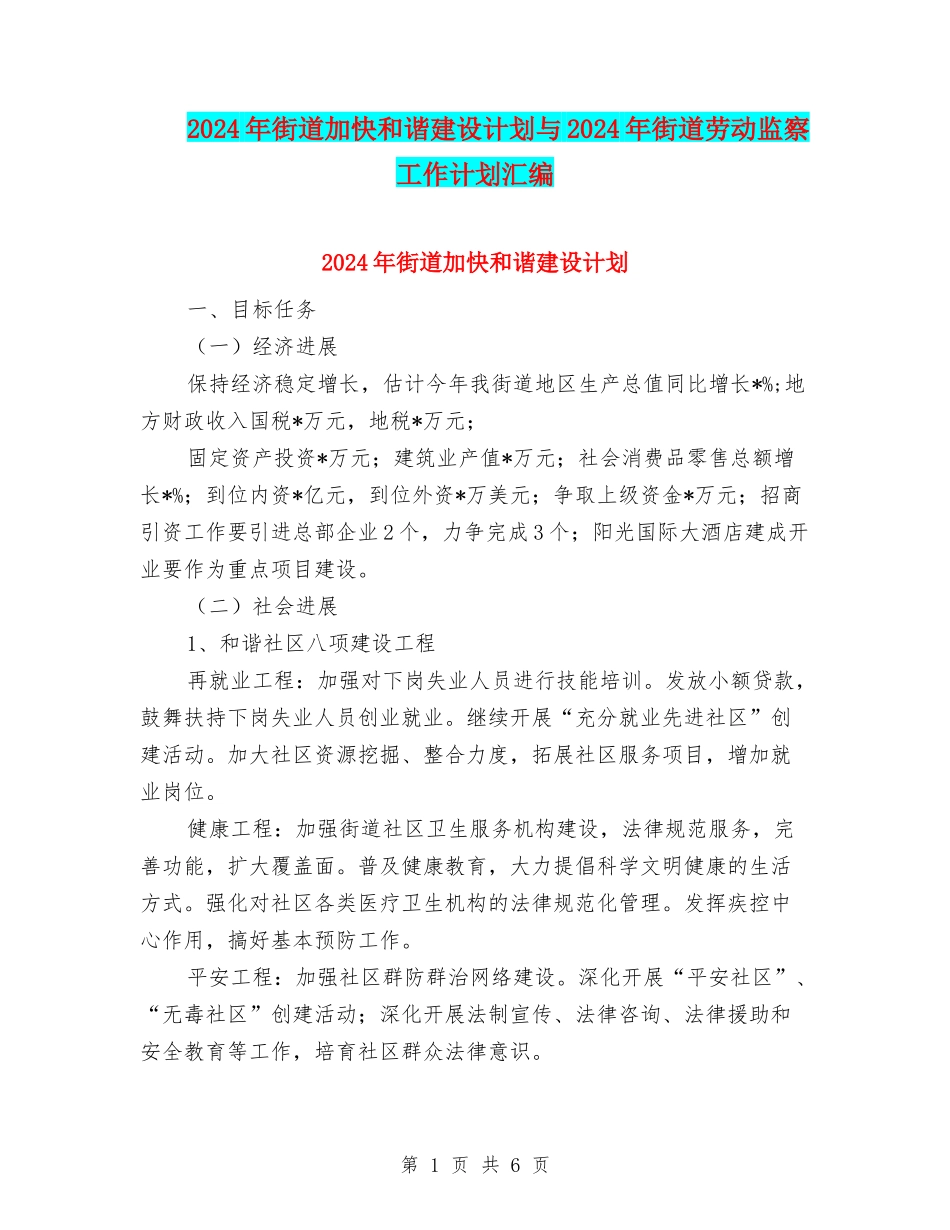 2024年街道加快和谐建设计划与2024年街道劳动监察工作计划汇编

2024年街道加快和谐建设计划

一、目标任务

（一）经济进展

保持经济稳定增长，估计今年我街道地区生产总值同比增长*%;地方财政收入国税*万元，地税*万元；

固定资产投资*万元；建筑业产值*万元；社会消费品零售总额增长*%；到位内资*亿元，到位外资*万美元；争取上级资金*万元；招商引资工作要引进总部企业2个，力争完成3个；阳光国际大酒店建成开业要作为重点项目建设。

（二）社会进展

1、和谐社区八项建设工程

再就业工程：加强对下岗失业人员进行技能培训。发放小额贷款，鼓舞扶持下岗失业人员创业就业。继续开展“充分就业先进社区”创建活动。加大社区资源挖掘、整合力度，拓展社区服务项目，增加就业岗位。

健康工程：加强街道社区卫生服务机构建设，法律规范服务，完善功能，扩大覆盖面。普及健康教育，大力提倡科学文明健康的生活方式。强化对社区各类医疗卫生机构的法律规范化管理。发挥疾控中心作用，搞好基本预防工作。

平安工程：加强社区群防群治网络建设。深化开展“平安社区”、“无毒社区”创建活动；深化开展法制宣传、法律咨询、法律援助和安全教育等工作，培育社区群众法律意识。

第 1 页 共 6 页